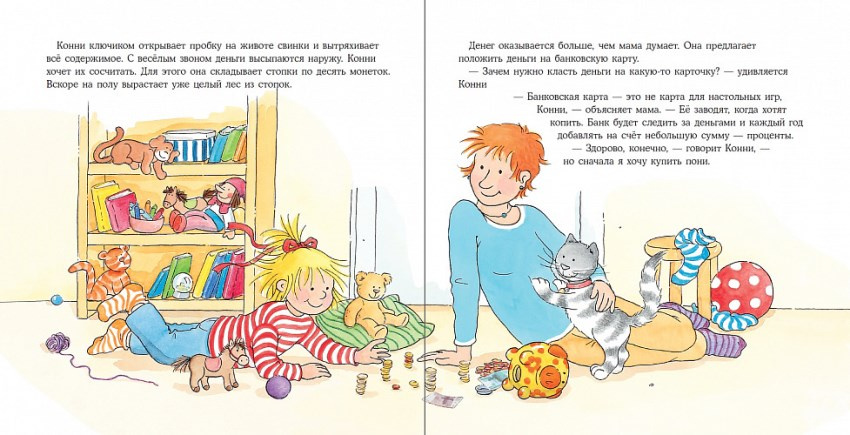 Конни ключиком открывает пробку на животе свинки и вытряхивает всё содержимое. С весёлым звоном деньги высыпаются наружу. Конни хочет их сосчитать. Для этого она складывает стопки по десять монеток. Вскоре на полу вырастает уже целый лес из стопок.

Денег оказывается больше, чем мама думает. Она предлагает положить деньги на банковскую карту.

— Зачем нужно класть деньги на какую-то карточку? — удивляется Конни

— Банковская карта — это не карта для настольных игр, Конни, — объясняет мама. — Её заводят, когда хотят копить. Банк будет следить за деньгами и каждый год добавлять на счёт небольшую сумму — проценты.

— Здорово, конечно, — говорит Конни, — но сначала я хочу купить пони.